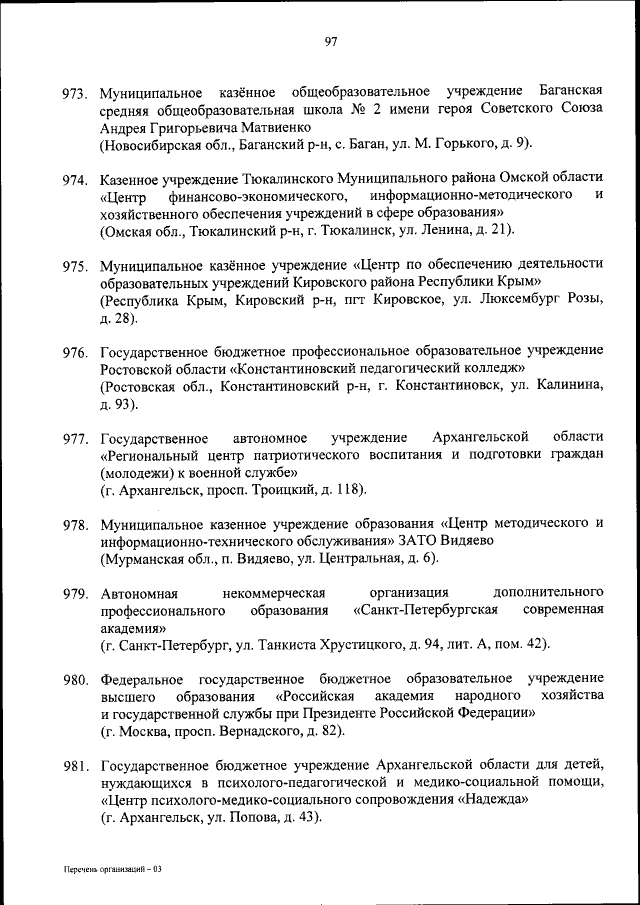 97

973. Муниципальное казённое общеобразовательное учреждение Баганская средняя общеобразовательная школа № 2 имени героя Советского Союза Андрея Григорьевича Матвиенко
(Новосибирская обл., Баганский р-н, с. Баган, ул. М. Горького, д. 9).

974. Казенное учреждение Тюкалинского Муниципального района Омской области «Центр финансово-экономического, информационно-методического и хозяйственного обеспечения учреждений в сфере образования»
(Омская обл., Тюкалинский р-н, г. Тюкалинск, ул. Ленина, д. 21).

975. Муниципальное казённое учреждение «Центр по обеспечению деятельности образовательных учреждений Кировского района Республики Крым»
(Республика Крым, Кировский р-н, пгт Кировское, ул. Люксембург Розы, д. 28).

976. Государственное бюджетное профессиональное образовательное учреждение Ростовской области «Константиновский педагогический колледж»
(Ростовская обл., Константиновский р-н, г. Константиновск, ул. Калинина, д. 93).

977. Государственное автономное учреждение Архангельской области «Региональный центр патриотического воспитания и подготовки граждан (молодежи) к военной службе»
(г. Архангельск, просп. Троицкий, д. 118).

978. Муниципальное казенное учреждение образования «Центр методического и информационно-технического обслуживания» ЗАТО Видяево
(Мурманская обл., п. Видяево, ул. Центральная, д. 6).

979. Автономная некоммерческая организация дополнительного профессионального образования «Санкт-Петербургская современная академия»
(г. Санкт-Петербург, ул. Танкиста Хрустицкого, д. 94, лит. А, пом. 42).

980. Федеральное государственное бюджетное образовательное учреждение высшего образования «Российская академия народного хозяйства и государственной службы при Президенте Российской Федерации»
(г. Москва, просп. Вернадского, д. 82).

981. Государственное бюджетное учреждение Архангельской области для детей, нуждающихся в психолого-педагогической и медико-социальной помощи, «Центр психолого-медико-социального сопровождения «Надежда»
(г. Архангельск, ул. Попова, д. 43).

Перечень организаций – 03